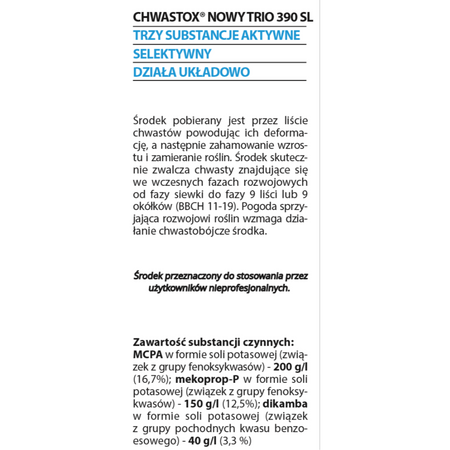 CHWASTOX® NOWY TRIO 390 SL
TRZY SUBSTANCJE AKTYWNE
SELEKTYWNY
DZIAŁA UKŁADOWO

Środek pobierany jest przez liście chwastów powodując ich deformację, a następnie zahamowanie wzrostu i zamieranie roślin. Środek skutecznie zwalcza chwasty znajdujące się we wczesnych fazach rozwojowych od fazy siewki do fazy 9 liści lub 9 okółków (BBCH 11-19). Pogoda sprzyjająca rozwojowi roślin wzmaga działanie chwastobójcze środka.

Środek przeznaczony do stosowania przez użytkowników nieprofesjonalnych.

Zawartość substancji czynnych:
MCPA w formie soli potasowej (związek z grupy fenoksykwasów) - 200 g/l (16,7%); mekoprop-P w formie soli potasowej (związek z grupy fenoksykwasów) - 150 g/l (12,5%); dikamba w formie soli potasowej (związek z grupy pochodnych kwasu benzoesowego) - 40 g/l (3,3 %)